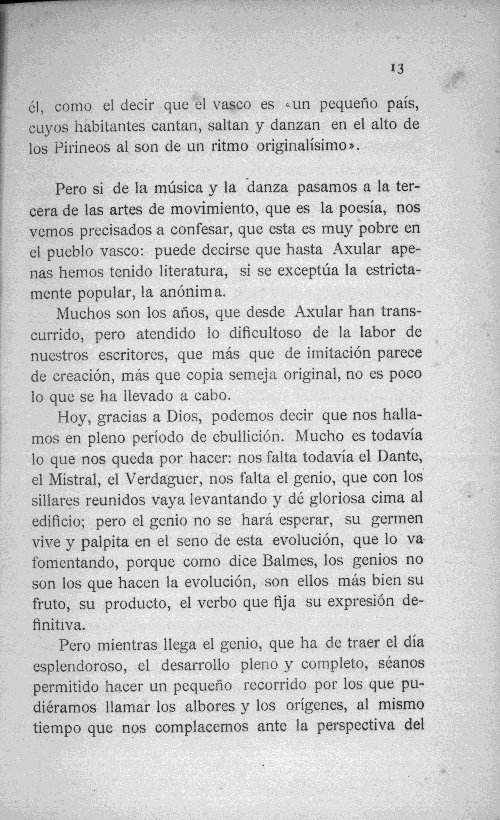 13

él, como el decir que el vasco es «un pequeño país, cuyos habitantes cantan, saltan y danzan en el alto de los Pirineos al son de un ritmo originalísimo».

Pero si de la música y la danza pasamos a la tercera de las artes de movimiento, que es la poesía, nos vemos precisados a confesar, que esta es muy pobre en el pueblo vasco: puede decirse que hasta Axular apenas hemos tenido literatura, si se exceptúa la estrictamente popular, la anónima.

Muchos son los años, que desde Axular han transcurrido, pero atendido lo dificultoso de la labor de nuestros escritores, que más que de imitación parece de creación, más que copia semeja original, no es poco lo que se ha llevado a cabo.

Hoy, gracias a Dios, podemos decir que nos hallamos en pleno período de ebullición. Mucho es todavía lo que nos queda por hacer: nos falta todavía el Dante, el Mistral, el Verdaguer, nos falta el genio, que con los sillares reunidos vaya levantando y dé gloriosa cima al edificio; pero el genio no se hará esperar, su germen vive y palpita en el seno de esta evolución, que lo va fomentando, porque como dice Balmes, los genios no son los que hacen la evolución, son ellos más bien su fruto, su producto, el verbo que fija su expresión definitiva.

Pero mientras llega el genio, que ha de traer el día esplendoroso, el desarrollo pleno y completo, séanos permitido hacer un pequeño recorrido por los que pudiéramos llamar los albores y los orígenes, al mismo tiempo que nos complacemos ante la perspectiva del